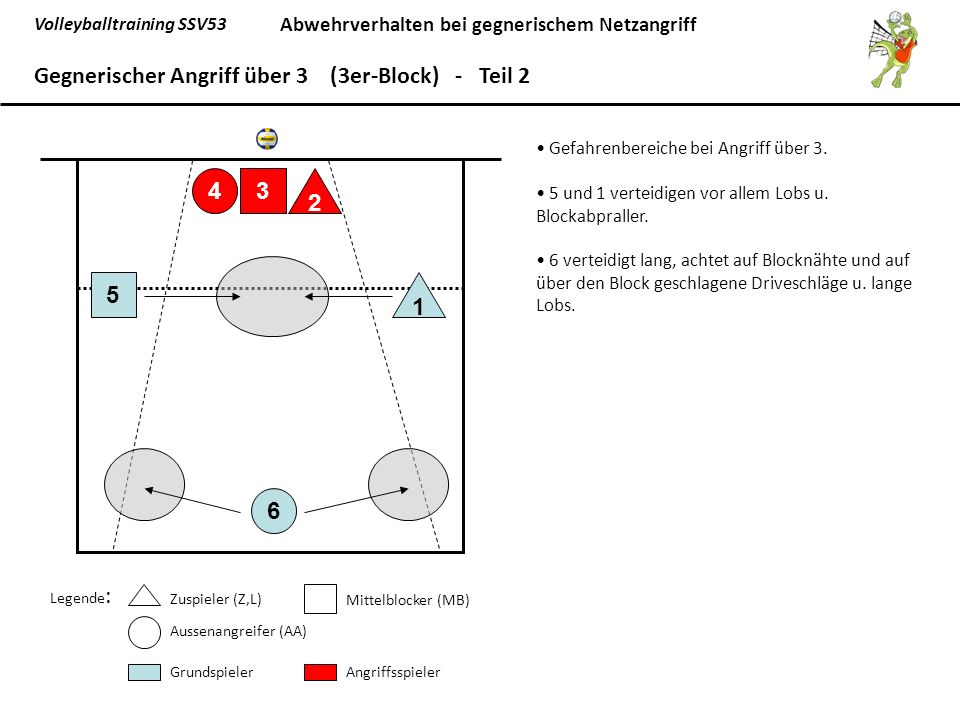 Volleyballtraining SSV53

Abwehrverhalten bei gegnerischem Netzangriff

Gegnerischer Angriff über 3 (3er-Block) - Teil 2

4 3 2

5

1

6

• Gefahrenbereiche bei Angriff über 3.

• 5 und 1 verteidigen vor allem Lobs u. Blockabpraller.

• 6 verteidigt lang, achtet auf Blocknähte und auf über den Block geschlagene Driveschläge u. lange Lobs.

Legende: Zuspieler (Z,L) Mittelblocker (MB)

Aussenangreifer (AA)

Grundspieler Angriffsspieler